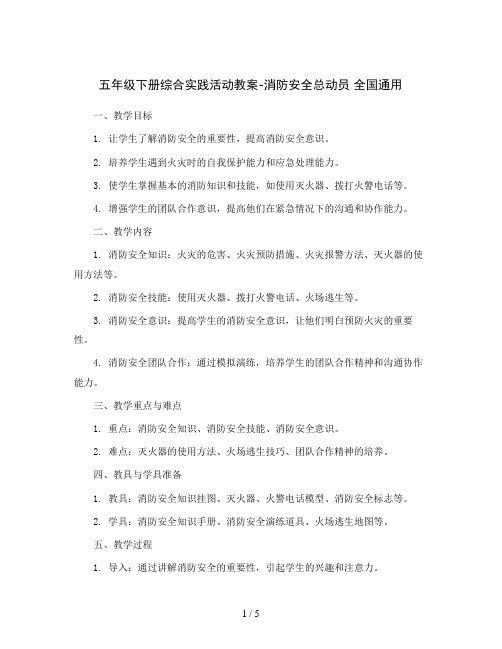 五年级下册综合实践活动教案-消防安全总动员 全国通用

一、教学目标

1. 让学生了解消防安全的重要性，提高消防安全意识。

2. 培养学生遇到火灾时的自我保护能力和应急处理能力。

3. 使学生掌握基本的消防知识和技能，如使用灭火器、拨打火警电话等。

4. 增强学生的团队合作意识，提高他们在紧急情况下的沟通和协作能力。

二、教学内容

1. 消防安全知识：火灾的危害、火灾预防措施、火灾报警方法、灭火器的使用方法等。

2. 消防安全技能：使用灭火器、拨打火警电话、火场逃生等。

3. 消防安全意识：提高学生的消防安全意识，让他们明白预防火灾的重要性。

4. 消防安全团队合作：通过模拟演练，培养学生的团队合作精神和沟通协作能力。

三、教学重点与难点

1. 重点：消防安全知识、消防安全技能、消防安全意识。

2. 难点：灭火器的使用方法、火场逃生技巧、团队合作精神的培养。

四、教具与学具准备

1. 教具：消防安全知识挂图、灭火器、火警电话模型、消防安全标志等。

2. 学具：消防安全知识手册、消防安全演练道具、火场逃生地图等。

五、教学过程

1. 导入：通过讲解消防安全的重要性，引起学生的兴趣和注意力。

1 / 5